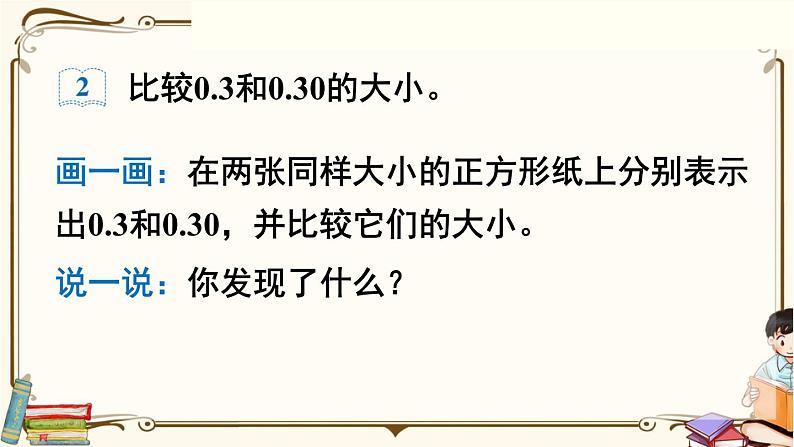 2 比较0.3和0.30的大小。

画一画：在两张同样大小的正方形纸上分别表示出0.3和0.30，并比较它们的大小。

说一说：你发现了什么？